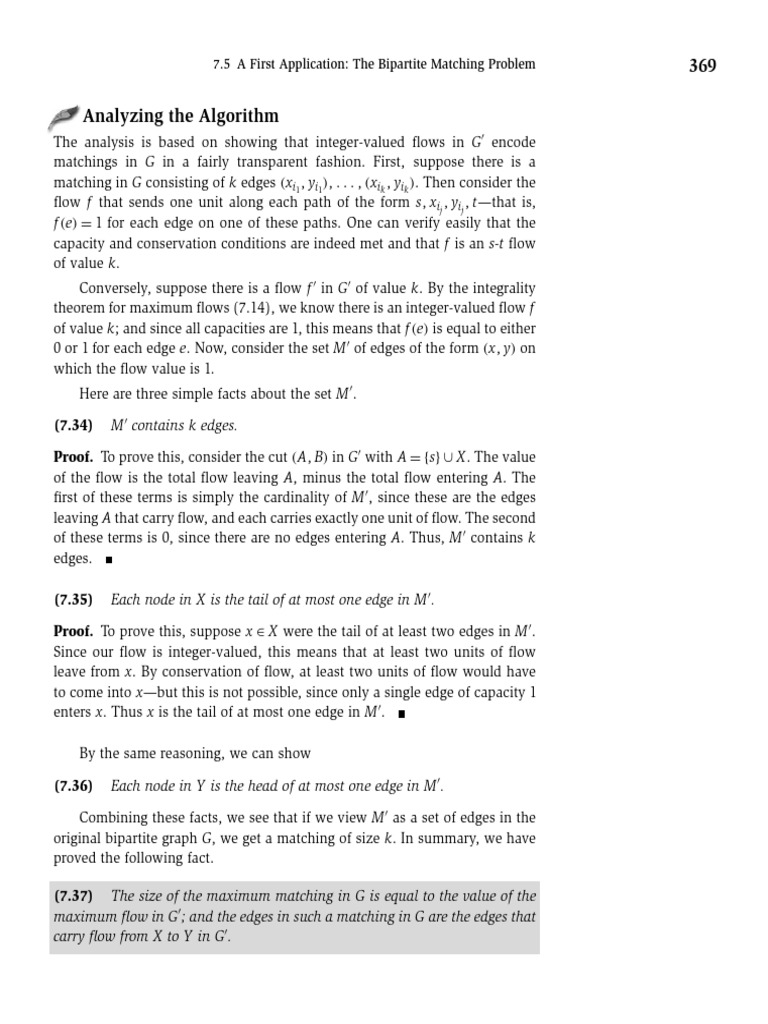 7.5 A First Application: The Bipartite Matching Problem

369

Analyzing the Algorithm

The analysis is based on showing that integer-valued flows in $G'$ encode matchings in $G$ in a fairly transparent fashion. First, suppose there is a matching in $G$ consisting of $k$ edges $(x_{i_1}, y_{i_1}), \ldots, (x_{i_k}, y_{i_k})$. Then consider the flow $f$ that sends one unit along each path of the form $s, x_{i_j}, y_{i_j}, t$—that is, $f(e) = 1$ for each edge on one of these paths. One can verify easily that the capacity and conservation conditions are indeed met and that $f$ is an $s$-$t$ flow of value $k$.

Conversely, suppose there is a flow $f'$ in $G'$ of value $k$. By the integrality theorem for maximum flows (7.14), we know there is an integer-valued flow $f$ of value $k$; and since all capacities are 1, this means that $f(e)$ is equal to either 0 or 1 for each edge $e$. Now, consider the set $M'$ of edges of the form $(x, y)$ on which the flow value is 1.

Here are three simple facts about the set $M'$.

(7.34) $M'$ contains $k$ edges.

Proof. To prove this, consider the cut $(A, B)$ in $G'$ with $A = \{s\} \cup X$. The value of the flow is the total flow leaving $A$, minus the total flow entering $A$. The first of these terms is simply the cardinality of $M'$, since these are the edges leaving $A$ that carry flow, and each carries exactly one unit of flow. The second of these terms is 0, since there are no edges entering $A$. Thus, $M'$ contains $k$ edges. ■

(7.35) Each node in $X$ is the tail of at most one edge in $M'$.

Proof. To prove this, suppose $x \in X$ were the tail of at least two edges in $M'$. Since our flow is integer-valued, this means that at least two units of flow leave from $x$. By conservation of flow, at least two units of flow would have to come into $x$—but this is not possible, since only a single edge of capacity 1 enters $x$. Thus $x$ is the tail of at most one edge in $M'$. ■

By the same reasoning, we can show

(7.36) Each node in $Y$ is the head of at most one edge in $M'$.

Combining these facts, we see that if we view $M'$ as a set of edges in the original bipartite graph $G$, we get a matching of size $k$. In summary, we have proved the following fact.

(7.37) The size of the maximum matching in $G$ is equal to the value of the maximum flow in $G'$; and the edges in such a matching in $G$ are the edges that carry flow from $X$ to $Y$ in $G'$.